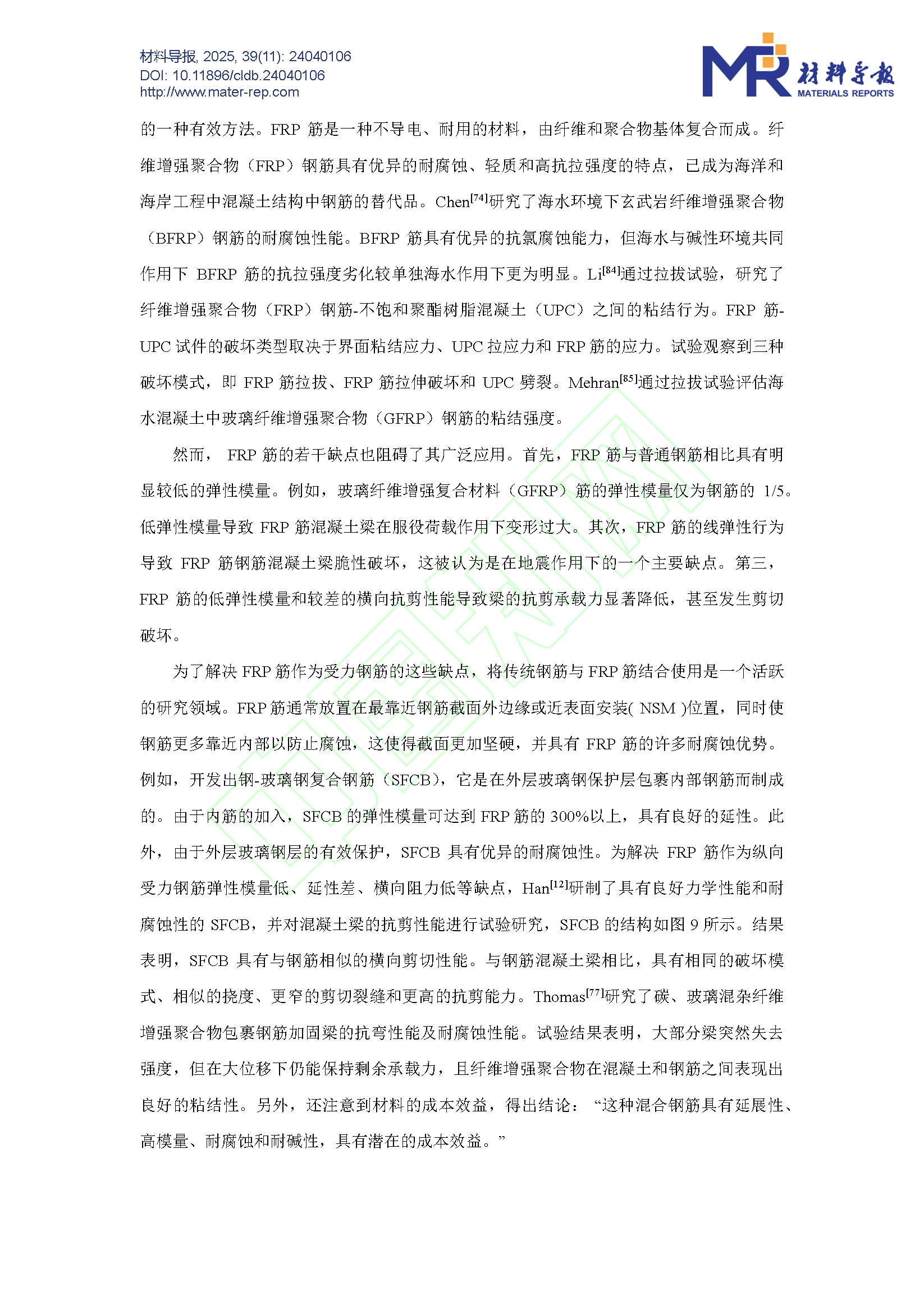 材料导报, 2025, 39(11): 24040106
DOI: 10.11896/cldb.24040106
http://www.mater-rep.com

MR 材料导报 MATERIALS REPORTS

的一种有效方法。FRP 筋是一种不导电、耐用的材料，由纤维和聚合物基体复合而成。纤维增强聚合物（FRP）钢筋具有优异的耐腐蚀、轻质和高抗拉强度的特点，已成为海洋和海岸工程中混凝土结构中钢筋的替代品。Chen$^{[74]}$研究了海水环境下玄武岩纤维增强聚合物（BFRP）钢筋的耐腐蚀性能。BFRP 筋具有优异的抗氯腐蚀能力，但海水与碱性环境共同作用下 BFRP 筋的抗拉强度劣化较单独海水作用下更为明显。Li$^{[84]}$通过拉拔试验，研究了纤维增强聚合物（FRP）钢筋-不饱和聚酯树脂混凝土（UPC）之间的粘结行为。FRP 筋-UPC 试件的破坏类型取决于界面粘结应力、UPC 拉应力和 FRP 筋的应力。试验观察到三种破坏模式，即 FRP 筋拉拔、FRP 筋拉伸破坏和 UPC 劈裂。Mehran$^{[85]}$通过拉拔试验评估海水混凝土中玻璃纤维增强聚合物（GFRP）钢筋的粘结强度。

然而， FRP 筋的若干缺点也阻碍了其广泛应用。首先，FRP 筋与普通钢筋相比具有明显较低的弹性模量。例如，玻璃纤维增强复合材料（GFRP）筋的弹性模量仅为钢筋的 1/5。低弹性模量导致 FRP 筋混凝土梁在服役荷载作用下变形过大。其次，FRP 筋的线弹性行为导致 FRP 筋钢筋混凝土梁脆性破坏，这被认为是在地震作用下的一个主要缺点。第三，FRP 筋的低弹性模量和较差的横向抗剪性能导致梁的抗剪承载力显著降低，甚至发生剪切破坏。

为了解决 FRP 筋作为受力钢筋的这些缺点，将传统钢筋与 FRP 筋结合使用是一个活跃的研究领域。FRP 筋通常放置在最靠近钢筋截面外边缘或近表面安装( NSM )位置，同时使钢筋更多靠近内部以防止腐蚀，这使得截面更加坚硬，并具有 FRP 筋的许多耐腐蚀优势。例如，开发出钢-玻璃钢复合钢筋（SFCB），它是在外层玻璃钢保护层包裹内部钢筋而制成的。由于内筋的加入，SFCB 的弹性模量可达到 FRP 筋的 300%以上，具有良好的延性。此外，由于外层玻璃钢层的有效保护，SFCB 具有优异的耐腐蚀性。为解决 FRP 筋作为纵向受力钢筋弹性模量低、延性差、横向阻力低等缺点，Han$^{[12]}$研制了具有良好力学性能和耐腐蚀性的 SFCB，并对混凝土梁的抗剪性能进行试验研究，SFCB 的结构如图 9 所示。结果表明，SFCB 具有与钢筋相似的横向剪切性能。与钢筋混凝土梁相比，具有相同的破坏模式、相似的挠度、更窄的剪切裂缝和更高的抗剪能力。Thomas$^{[77]}$研究了碳、玻璃混杂纤维增强聚合物包裹钢筋加固梁的抗弯性能及耐腐蚀性能。试验结果表明，大部分梁突然失去强度，但在大位移下仍能保持剩余承载力，且纤维增强聚合物在混凝土和钢筋之间表现出良好的粘结性。另外，还注意到材料的成本效益，得出结论：“这种混合钢筋具有延展性、高模量、耐腐蚀和耐碱性，具有潜在的成本效益。”